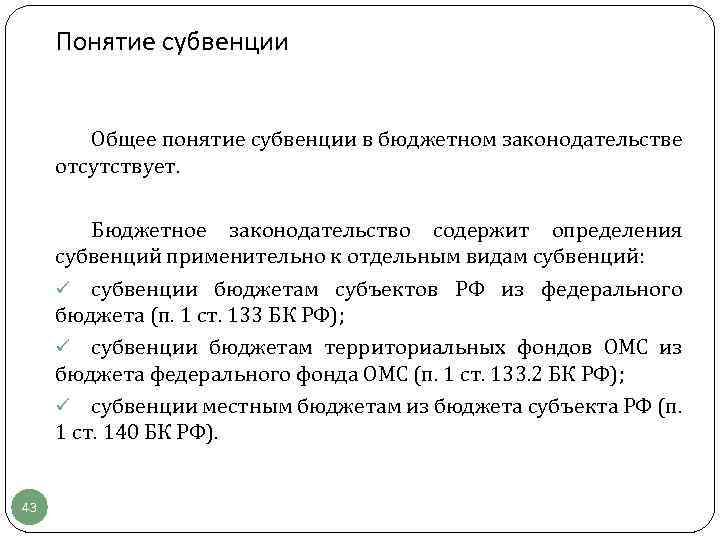 Понятие субвенции

Общее понятие субвенции в бюджетном законодательстве отсутствует.

Бюджетное законодательство содержит определения субвенций применительно к отдельным видам субвенций:

✓ субвенции бюджетам субъектов РФ из федерального бюджета (п. 1 ст. 133 БК РФ);

✓ субвенции бюджетам территориальных фондов ОМС из бюджета федерального фонда ОМС (п. 1 ст. 133.2 БК РФ);

✓ субвенции местным бюджетам из бюджета субъекта РФ (п. 1 ст. 140 БК РФ).

43